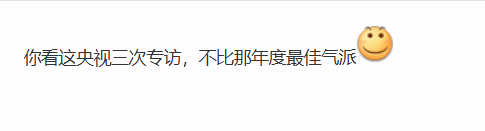 你看这央视三次专访，不比那年度最佳气派